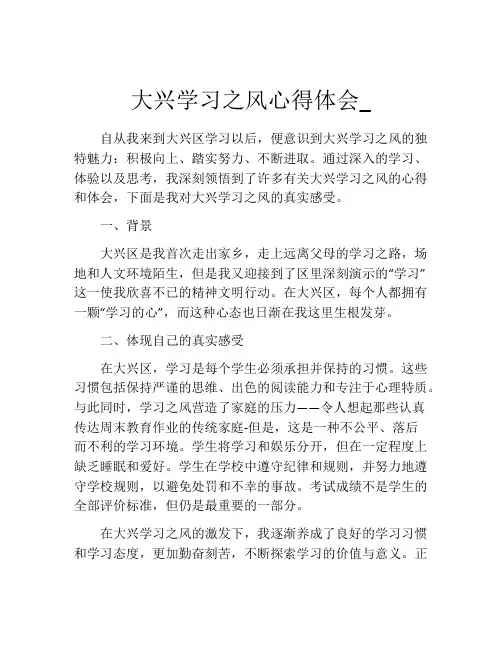 大兴学习之风心得体会_

自从我来到大兴区学习以后，便意识到大兴学习之风的独特魅力：积极向上、踏实努力、不断进取。通过深入的学习、体验以及思考，我深刻领悟到了许多有关大兴学习之风的心得和体会，下面是我对大兴学习之风的真实感受。

一、背景

大兴区是我首次走出家乡，走上远离父母的学习之路，场地和人文环境陌生，但是我又迎接到了区里深刻演示的“学习”这一使我欣喜不已的精神文明行动。在大兴区，每个人都拥有一颗“学习的心”，而这种心态也日渐在我这里生根发芽。

二、体现自己的真实感受

在大兴区，学习是每个学生必须承担并保持的习惯。这些习惯包括保持严谨的思维、出色的阅读能力和专注于心理特质。与此同时，学习之风营造了家庭的压力——令人想起那些认真传达周末教育作业的传统家庭-但是，这是一种不公平、落后而不利的学习环境。学生将学习和娱乐分开，但在一定程度上缺乏睡眠和爱好。学生在学校中遵守纪律和规则，并努力地遵守学校规则，以避免处罚和不幸的事故。考试成绩不是学生的全部评价标准，但仍是最重要的一部分。

在大兴学习之风的激发下，我逐渐养成了良好的学习习惯和学习态度，更加勤奋刻苦，不断探索学习的价值与意义。正